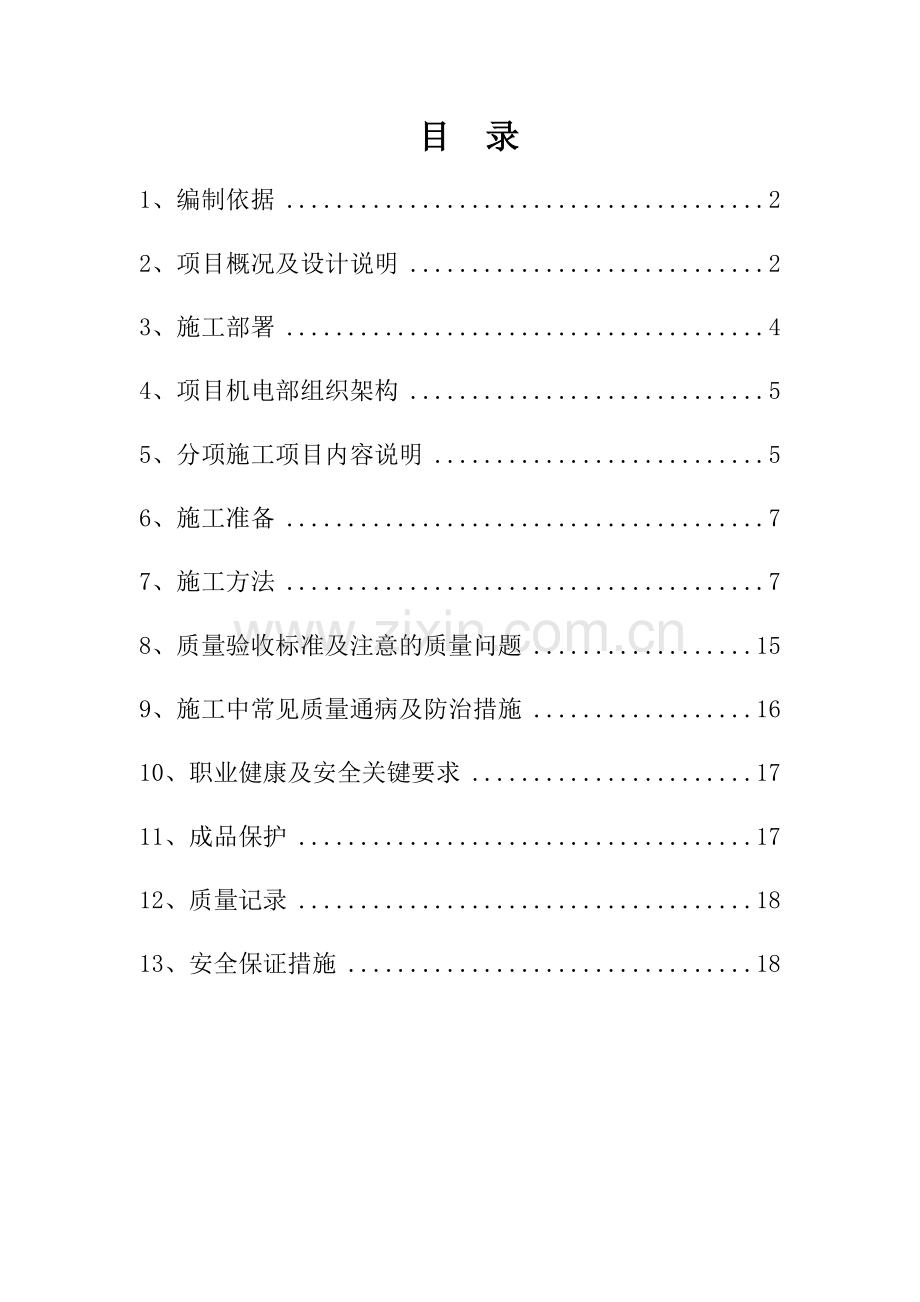 目 录

1、编制依据 2

2、项目概况及设计说明 2

3、施工部署 4

4、项目机电部组织架构 5

5、分项施工项目内容说明 5

6、施工准备 7

7、施工方法 7

8、质量验收标准及注意的质量问题 15

9、施工中常见质量通病及防治措施 16

10、职业健康及安全关键要求 17

11、成品保护 17

12、质量记录 18

13、安全保证措施 18

www.zixin.com.cn